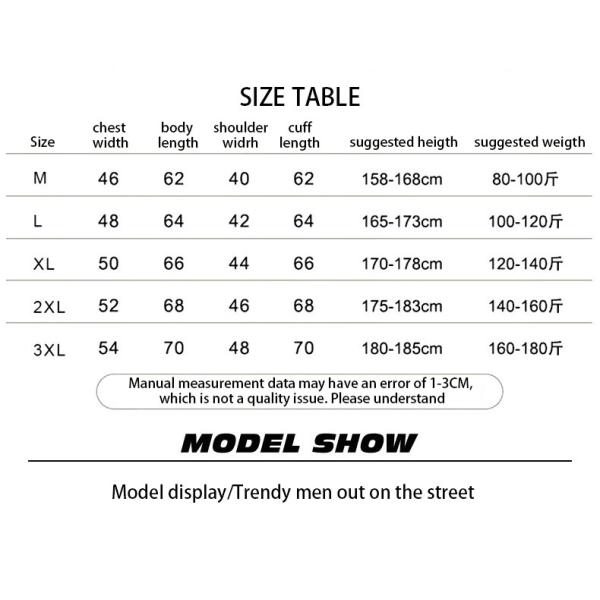 SIZE TABLE

| Size | chest width | body length | shoulder widrh | cuff length | suggested heigth | suggested weigth |
|---|---|---|---|---|---|---|
| M | 46 | 62 | 40 | 62 | 158-168cm | 80-100斤 |
| L | 48 | 64 | 42 | 64 | 165-173cm | 100-120斤 |
| XL | 50 | 66 | 44 | 66 | 170-178cm | 120-140斤 |
| 2XL | 52 | 68 | 46 | 68 | 175-183cm | 140-160斤 |
| 3XL | 54 | 70 | 48 | 70 | 180-185cm | 160-180斤 |

Manual measurement data may have an error of 1-3CM, which is not a quality issue. Please understand

MODEL SHOW

Model display/Trendy men out on the street